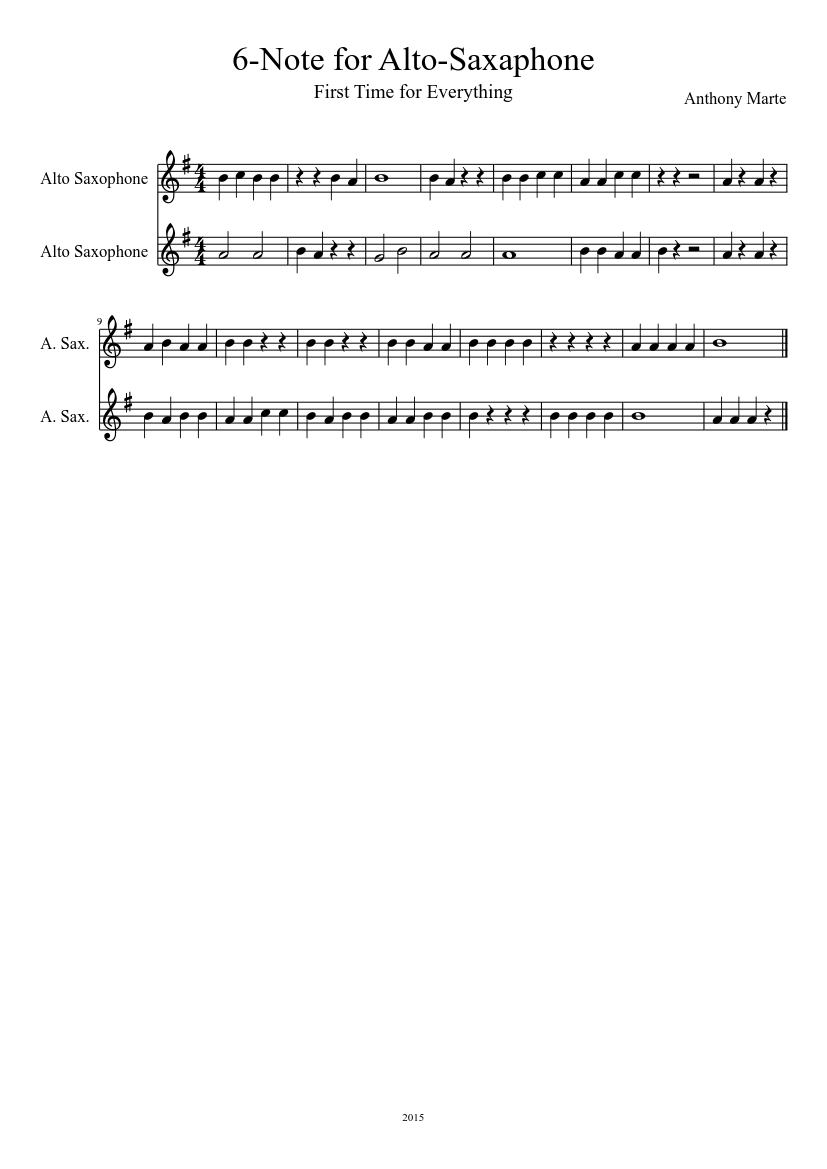 6-Note for Alto-Saxaphone

First Time for Everything

Anthony Marte

Alto Saxophone

Alto Saxophone

9

A. Sax.

A. Sax.

2015